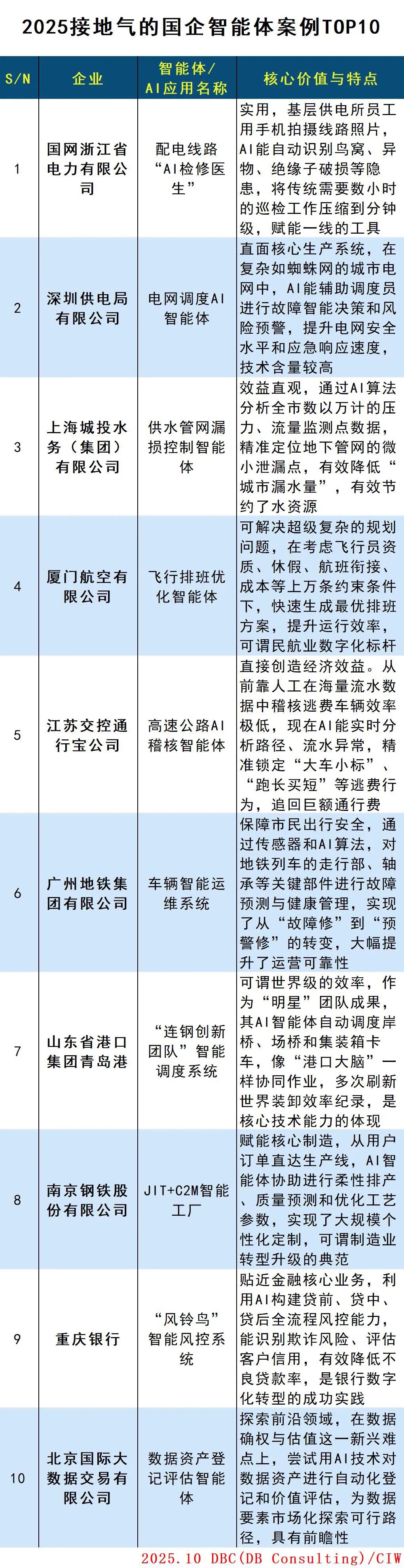 2025接地气的国企智能体案例TOP10

| S/N | 企业 | 智能体/AI应用名称 | 核心价值与特点 |
|---|---|---|---|
| 1 | 国网浙江省电力有限公司 | 配电线路“AI检修医生” | 实用，基层供电所员工用手机拍摄线路照片，AI能自动识别鸟窝、异物、绝缘子破损等隐患，将传统需要数小时的巡检工作压缩到分钟级，赋能一线的工具 |
| 2 | 深圳供电局有限公司 | 电网调度AI智能体 | 直面核心生产系统，在复杂如蜘蛛网的城市电网中，AI能辅助调度员进行故障智能决策和风险预警，提升电网安全水平和应急响应速度，技术含量较高 |
| 3 | 上海城投水务（集团）有限公司 | 供水管网漏损控制智能体 | 效益直观，通过AI算法分析全市数以万计的压力、流量监测点数据，精准定位地下管网的微小泄漏点，有效降低“城市漏水量”，有效节约了水资源 |
| 4 | 厦门航空有限公司 | 飞行排班优化智能体 | 可解决超级复杂的规划问题，在考虑飞行员资质、休假、航班衔接、成本等上万条约束条件下，快速生成最优排班方案，提升运行效率，可谓民航业数字化标杆 |
| 5 | 江苏交控通行宝公司 | 高速公路AI稽核智能体 | 直接创造经济效益。从前靠人工在海量流水数据中稽核逃费车辆效率极低，现在AI能实时分析路径、流水异常，精准锁定“大车小标”、“跑长买短”等逃费行为，追回巨额通行费 |
| 6 | 广州地铁集团有限公司 | 车辆智能运维系统 | 保障市民出行安全，通过传感器和AI算法，对地铁列车的走行部、轴承等关键部件进行故障预测与健康管理，实现了从“故障修”到“预警修”的转变，大幅提升了运营可靠性 |
| 7 | 山东省港口集团青岛港 | “连钢创新团队”智能调度系统 | 可谓世界级的效率，作为“明星”团队成果，其AI智能体自动调度岸桥、场桥和集装箱卡车，像“港口大脑”一样协同作业，多次刷新世界装卸效率纪录，是核心技术能力的体现 |
| 8 | 南京钢铁股份有限公司 | JIT+C2M智能工厂 | 赋能核心制造，从用户订单直达生产线，AI智能体协助进行柔性排产、质量预测和优化工艺参数，实现了大规模个性化定制，可谓制造业转型升级的典范 |
| 9 | 重庆银行 | “风铃鸟”智能风控系统 | 贴近金融核心业务，利用AI构建贷前、贷中、贷后全流程风控能力，能识别欺诈风险、评估客户信用，有效降低不良贷款率，是银行数字化转型的成功实践 |
| 10 | 北京国际大数据交易有限公司 | 数据资产登记评估智能体 | 探索前沿领域，在数据确权与估值这一新兴难点上，尝试用AI技术对数据资产进行自动化登记和价值评估，为数据要素市场化探索可行路径，具有前瞻性 |

2025.10 DBC(DB Consulting)/CIW